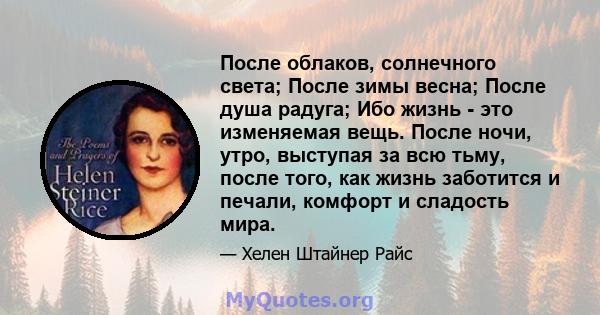 The Poems and Prayers of Helen Steiner Rice

После облаков, солнечного света; После зимы весна; После душа радуга; Ибо жизнь - это изменяемая вещь. После ночи, утро, выступая за всю тьму, после того, как жизнь заботится и печали, комфорт и сладость мира.

— Хелен Штайнер Райс

MyQuotes.org